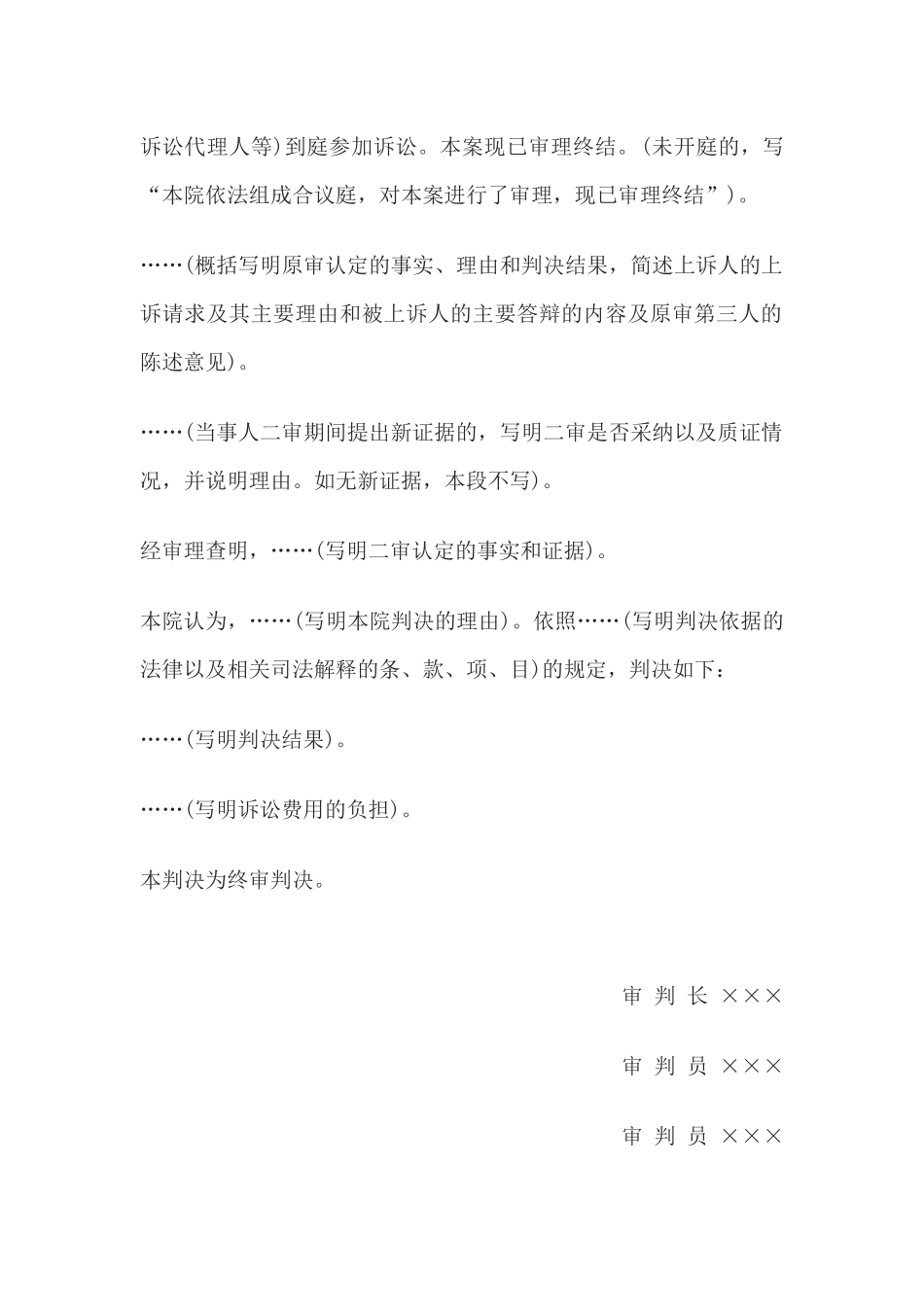 诉讼代理人等)到庭参加诉讼。本案现已审理终结。(未开庭的，写“本院依法组成合议庭，对本案进行了审理，现已审理终结”)。

……(概括写明原审认定的事实、理由和判决结果，简述上诉人的上诉请求及其主要理由和被上诉人的主要答辩的内容及原审第三人的陈述意见)。

……(当事人二审期间提出新证据的，写明二审是否采纳以及质证情况，并说明理由。如无新证据，本段不写)。

经审理查明，……(写明二审认定的事实和证据)。

本院认为，……(写明本院判决的理由)。依照……(写明判决依据的法律以及相关司法解释的条、款、项、目)的规定，判决如下：

……(写明判决结果)。

……(写明诉讼费用的负担)。

本判决为终审判决。

审 判 长 ×××

审 判 员 ×××

审 判 员 ×××